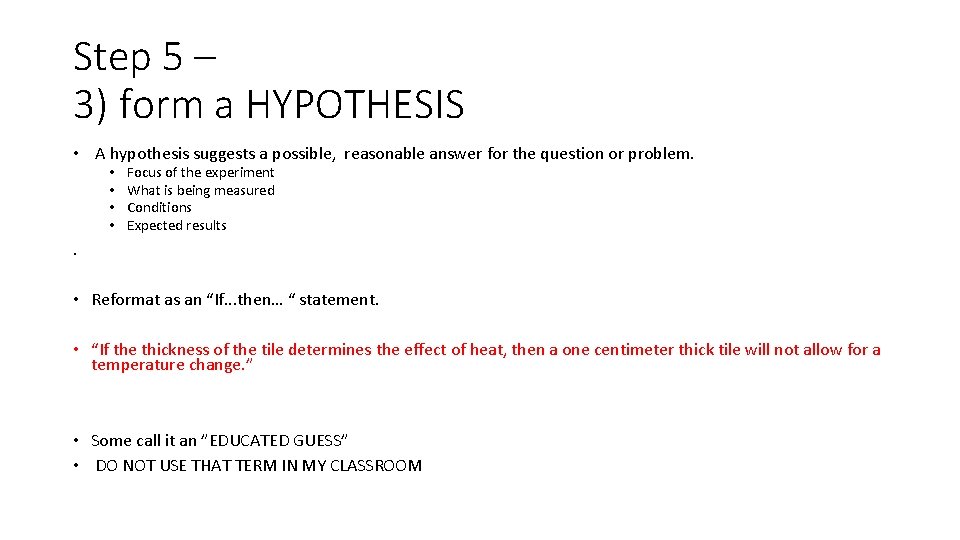 Step 5 –
3) form a HYPOTHESIS

• A hypothesis suggests a possible, reasonable answer for the question or problem.
  • Focus of the experiment
  • What is being measured
  • Conditions
  • Expected results

•

• Reformat as an “If...then… “ statement.

• “If the thickness of the tile determines the effect of heat, then a one centimeter thick tile will not allow for a temperature change.”

• Some call it an ”EDUCATED GUESS”
• DO NOT USE THAT TERM IN MY CLASSROOM